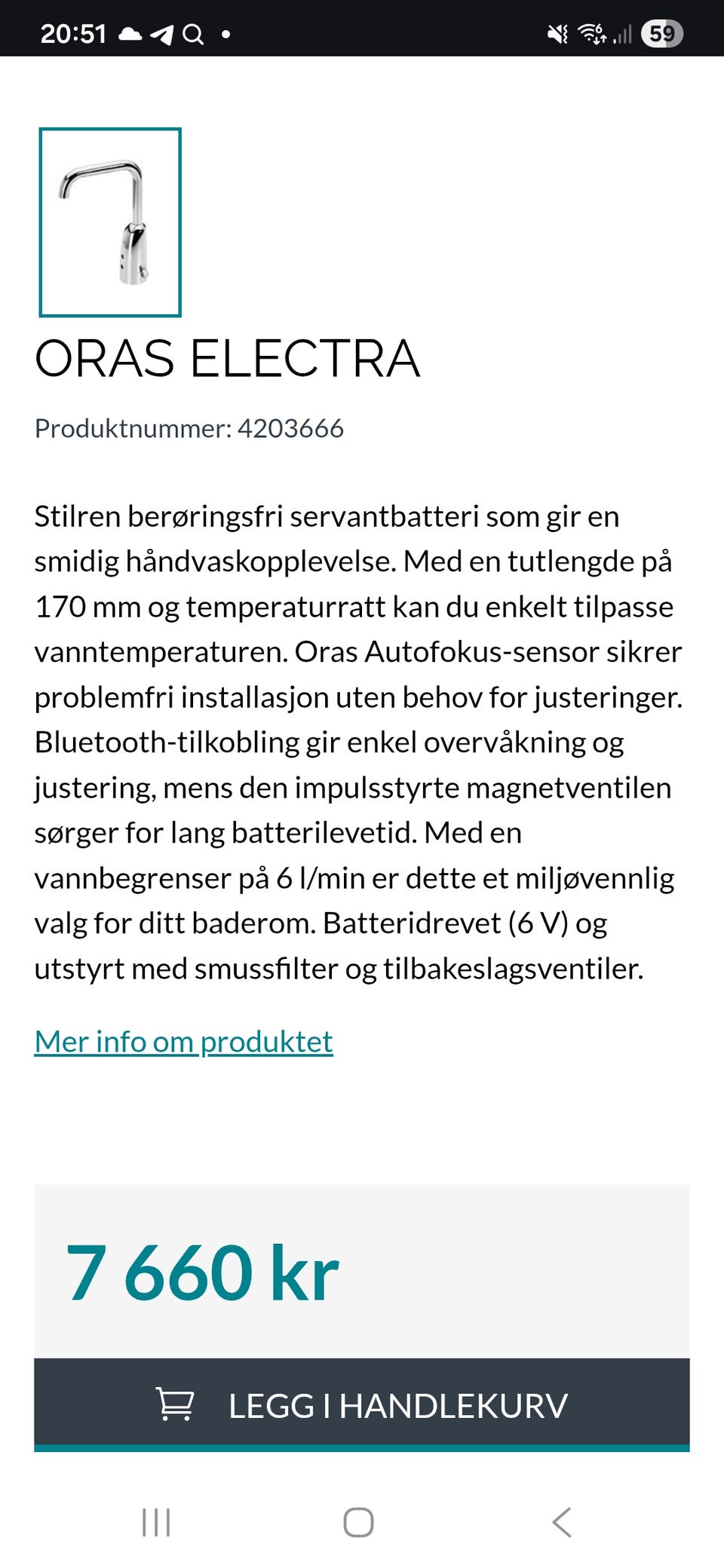 20:51

59

ORAS ELECTRA

Produktnummer: 4203666

Stilren berøringsfri servantbatteri som gir en smidig håndvaskopplevelse. Med en tutlengde på 170 mm og temperaturratt kan du enkelt tilpasse vanntemperaturen. Oras Autofokus-sensor sikrer problemfri installasjon uten behov for justeringer. Bluetooth-tilkobling gir enkel overvåkning og justering, mens den impulsstyrte magnetventilen sørger for lang batterilevetid. Med en vannbegrenser på 6 l/min er dette et miljøvennlig valg for ditt baderom. Batteridrevet (6 V) og utstyrt med smussfilter og tilbakeslagsventiler.

Mer info om produktet

7 660 kr

LEGG I HANDLEKURV